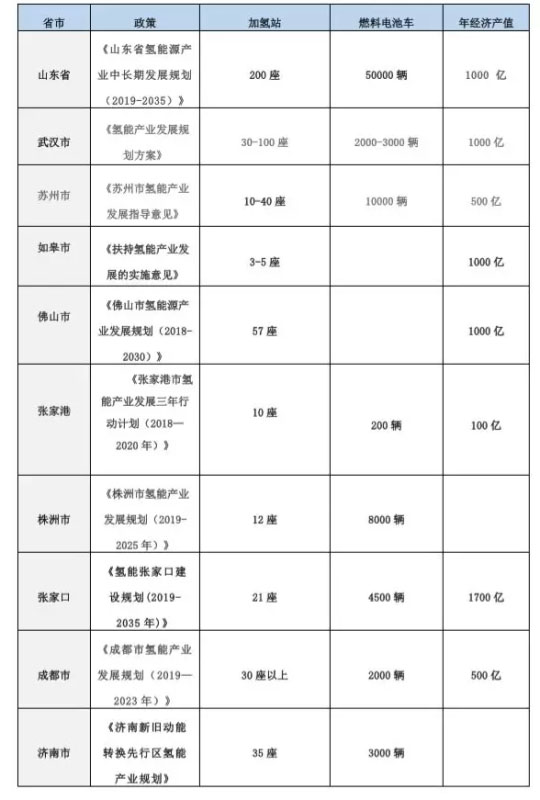 | 省市 | 政策 | 加氢站 | 燃料电池车 | 年经济产值 |
|---|---|---|---|---|
| 山东省 | 《山东省氢能源产业中长期发展规划（2019-2035）》 | 200 座 | 50000 辆 | 1000 亿 |
| 武汉市 | 《氢能产业发展规划方案》 | 30-100 座 | 2000-3000 辆 | 1000 亿 |
| 苏州市 | 《苏州市氢能产业发展指导意见》 | 10-40 座 | 10000 辆 | 500 亿 |
| 如皋市 | 《扶持氢能产业发展的实施意见》 | 3-5 座 | | 1000 亿 |
| 佛山市 | 《佛山市氢能源产业发展规划（2018-2030）》 | 57 座 | | 1000 亿 |
| 张家港 | 《张家港市氢能产业发展三年行动计划（2018—2020 年）》 | 10 座 | 200 辆 | 100 亿 |
| 株洲市 | 《株洲市氢能产业发展规划（2019-2025 年）》 | 12 座 | 8000 辆 | |
| 张家口 | 《氢能张家口建设规划(2019-2035 年)》 | 21 座 | 4500 辆 | 1700 亿 |
| 成都市 | 《成都市氢能产业发展规划（2019—2023 年）》 | 30 座以上 | 2000 辆 | 500 亿 |
| 济南市 | 《济南新旧动能转换先行区氢能产业规划》 | 35 座 | 3000 辆 | |